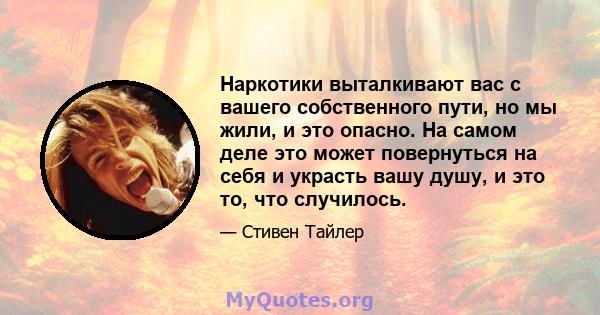 Наркотики выталкивают вас с вашего собственного пути, но мы жили, и это опасно. На самом деле это может повернуться на себя и украсть вашу душу, и это то, что случилось.

— Стивен Тайлер

MyQuotes.org